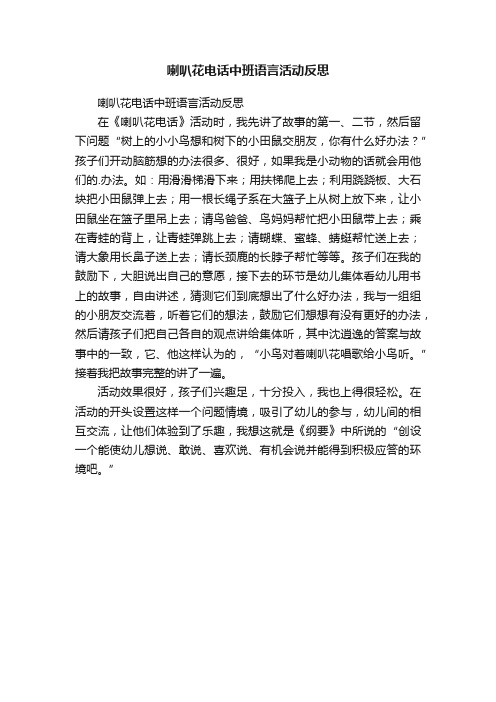 喇叭花电话中班语言活动反思

喇叭花电话中班语言活动反思

在《喇叭花电话》活动时，我先讲了故事的第一、二节，然后留下问题“树上的小小鸟想和树下的小田鼠交朋友，你有什么好办法？”孩子们开动脑筋想的办法很多、很好，如果我是小动物的话就会用他们的.办法。如：用滑滑梯滑下来；用扶梯爬上去；利用跷跷板、大石块把小田鼠弹上去；用一根长绳子系在大篮子上从树上放下来，让小田鼠坐在篮子里吊上去；请鸟爸爸、鸟妈妈帮忙把小田鼠带上去；乘在青蛙的背上，让青蛙弹跳上去；请蝴蝶、蜜蜂、蜻蜓帮忙送上去；请大象用长鼻子送上去；请长颈鹿的长脖子帮忙等等。孩子们在我的鼓励下，大胆说出自己的意愿，接下去的环节是幼儿集体看幼儿用书上的故事，自由讲述，猜测它们到底想出了什么好办法，我与一组组的小朋友交流着，听着它们的想法，鼓励它们想想有没有更好的办法，然后请孩子们把自己各自的观点讲给集体听，其中沈逍逸的答案与故事中的一致，它、他这样认为的，“小鸟对着喇叭花唱歌给小鸟听。”接着我把故事完整的讲了一遍。

活动效果很好，孩子们兴趣足，十分投入，我也上得很轻松。在活动的开头设置这样一个问题情境，吸引了幼儿的参与，幼儿间的相互交流，让他们体验到了乐趣，我想这就是《纲要》中所说的“创设一个能使幼儿想说、敢说、喜欢说、有机会说并能得到积极应答的环境吧。”